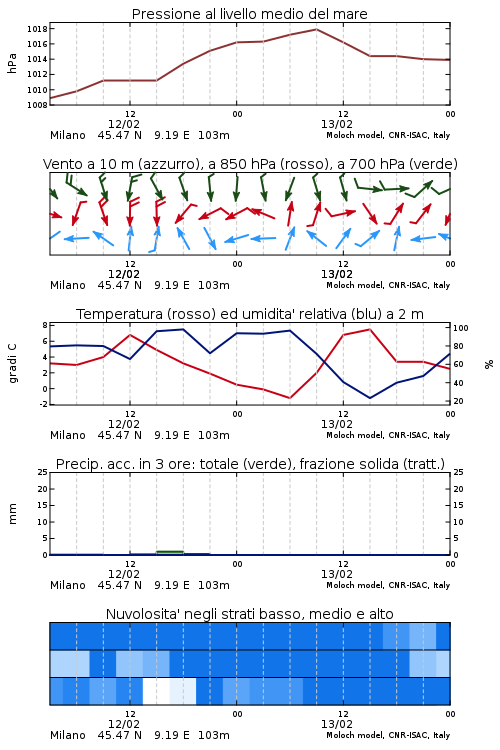 Pressione al livello medio del mare

hPa

1018
1016
1014
1012
1010
1008

12
12/02
00
12
13/02
00

Milano 45.47 N 9.19 E 103m
Moloch model, CNR-ISAC, Italy

Vento a 10 m (azzurro), a 850 hPa (rosso), a 700 hPa (verde)

12
12/02
00
12
13/02
00

Milano 45.47 N 9.19 E 103m
Moloch model, CNR-ISAC, Italy

Temperatura (rosso) ed umidita' relativa (blu) a 2 m

gradi C

8
6
4
2
0
-2

100
80
60
40
20

%

12
12/02
00
12
13/02
00

Milano 45.47 N 9.19 E 103m
Moloch model, CNR-ISAC, Italy

Precip. acc. in 3 ore: totale (verde), frazione solida (tratt.)

mm

25
20
15
10
5
0

25
20
15
10
5
0

12
12/02
00
12
13/02
00

Milano 45.47 N 9.19 E 103m
Moloch model, CNR-ISAC, Italy

Nuvolosita' negli strati basso, medio e alto

12
12/02
00
12
13/02
00

Milano 45.47 N 9.19 E 103m
Moloch model, CNR-ISAC, Italy